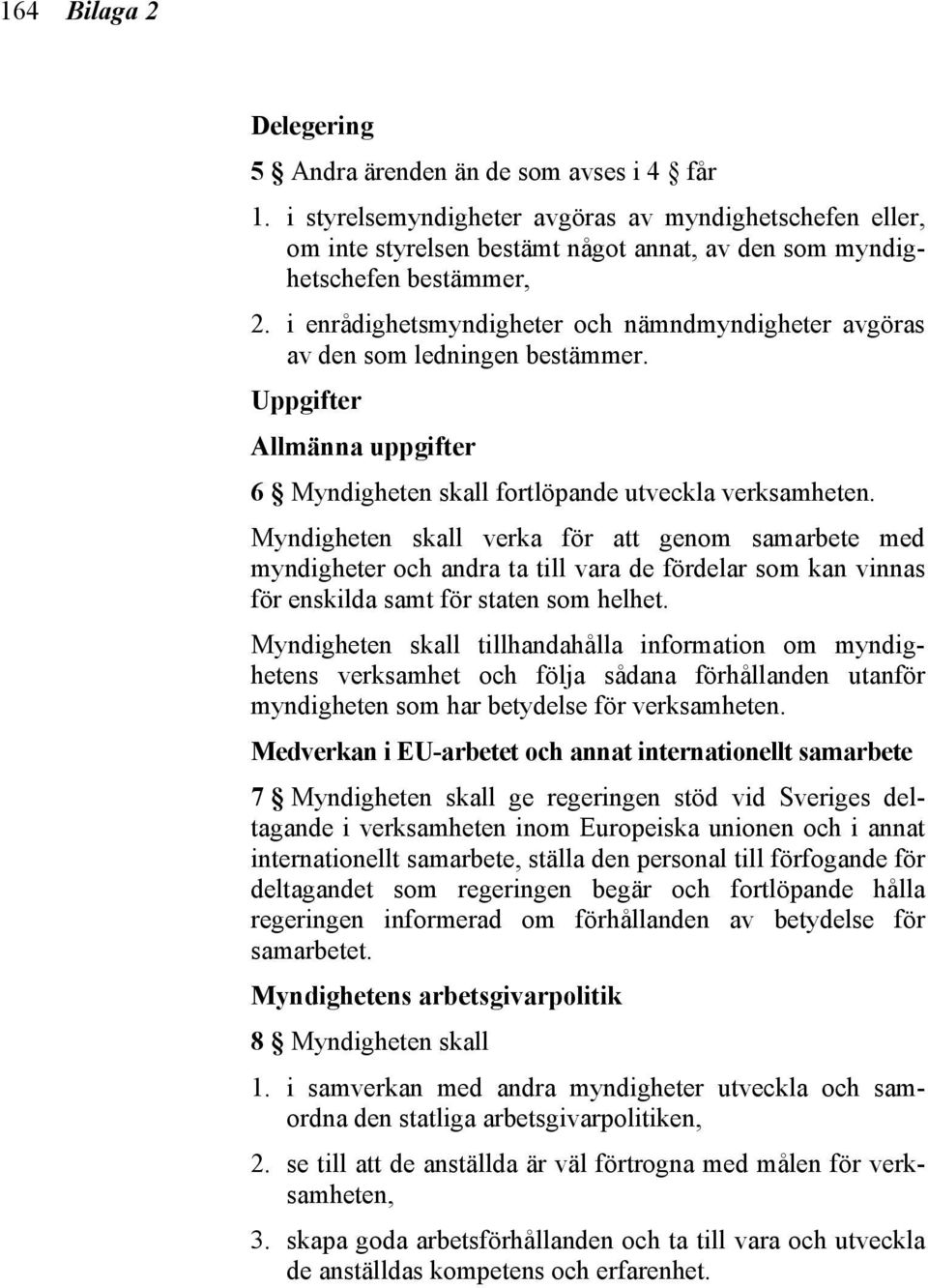 164 Bilaga 2

Delegering

5 § Andra ärenden än de som avses i 4 § får

1. i styrelsemyndigheter avgöras av myndighetschefen eller, om inte styrelsen bestämt något annat, av den som myndighetschefen bestämmer,

2. i enrådighetsmyndigheter och nämndmyndigheter avgöras av den som ledningen bestämmer.

Uppgifter

Allmänna uppgifter

6 § Myndigheten skall fortlöpande utveckla verksamheten.

Myndigheten skall verka för att genom samarbete med myndigheter och andra ta till vara de fördelar som kan vinnas för enskilda samt för staten som helhet.

Myndigheten skall tillhandahålla information om myndighetens verksamhet och följa sådana förhållanden utanför myndigheten som har betydelse för verksamheten.

Medverkan i EU-arbetet och annat internationellt samarbete

7 § Myndigheten skall ge regeringen stöd vid Sveriges deltagande i verksamheten inom Europeiska unionen och i annat internationellt samarbete, ställa den personal till förfogande för deltagandet som regeringen begär och fortlöpande hålla regeringen informerad om förhållanden av betydelse för samarbetet.

Myndighetens arbetsgivarpolitik

8 § Myndigheten skall

1. i samverkan med andra myndigheter utveckla och samordna den statliga arbetsgivarpolitiken,

2. se till att de anställda är väl förtrogna med målen för verksamheten,

3. skapa goda arbetsförhållanden och ta till vara och utveckla de anställdas kompetens och erfarenhet.